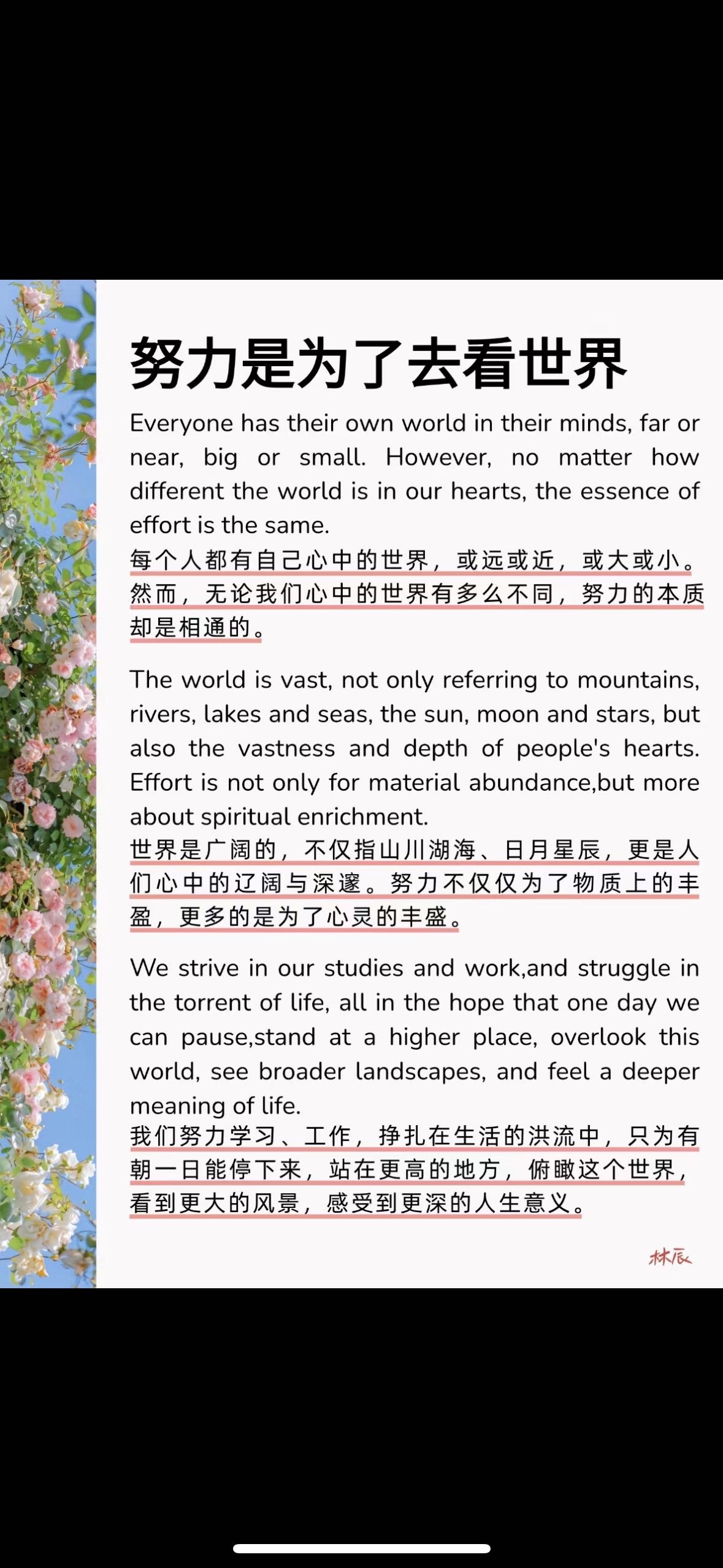 努力是为了去看世界

Everyone has their own world in their minds, far or near, big or small. However, no matter how different the world is in our hearts, the essence of effort is the same.
每个人都有自己心中的世界，或远或近，或大或小。然而，无论我们心中的世界有多么不同，努力的本质却是相通的。

The world is vast, not only referring to mountains, rivers, lakes and seas, the sun, moon and stars, but also the vastness and depth of people's hearts. Effort is not only for material abundance,but more about spiritual enrichment.
世界是广阔的，不仅指山川湖海、日月星辰，更是人们心中的辽阔与深邃。努力不仅仅为了物质上的丰盈，更多的是为了心灵的丰盛。

We strive in our studies and work,and struggle in the torrent of life, all in the hope that one day we can pause,stand at a higher place, overlook this world, see broader landscapes, and feel a deeper meaning of life.
我们努力学习、工作，挣扎在生活的洪流中，只为有朝一日能停下来，站在更高的地方，俯瞰这个世界，看到更大的风景，感受到更深的人生意义。

林辰